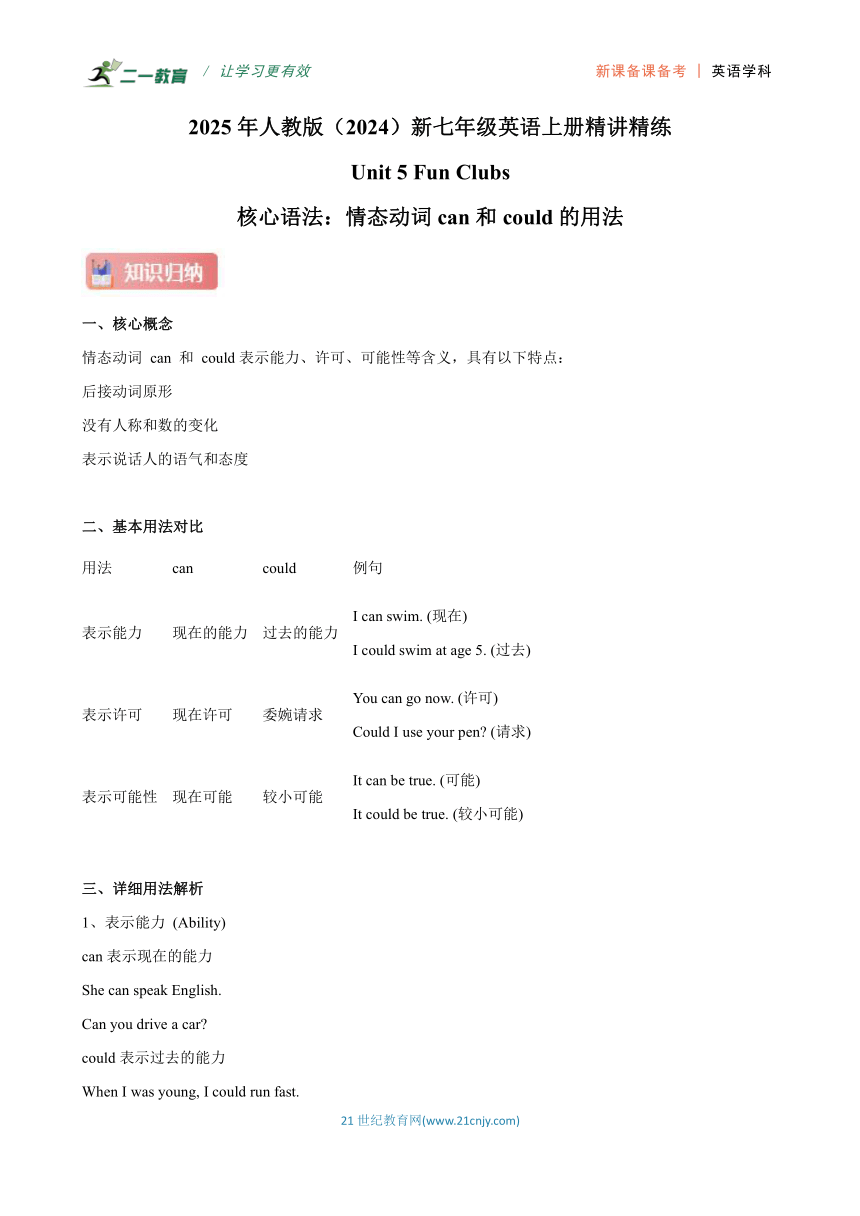 二一教育 / 让学习更有效

新课备课备考 | 英语学科

2025 年人教版（2024）新七年级英语上册精讲精练

Unit 5 Fun Clubs

核心语法：情态动词 can 和 could 的用法

知识归纳

一、核心概念

情态动词 can 和 could 表示能力、许可、可能性等含义，具有以下特点：

后接动词原形

没有人称和数的变化

表示说话人的语气和态度

二、基本用法对比

| 用法 | can | could | 例句 |
|---|---|---|---|
| 表示能力 | 现在的能力 | 过去的能力 | I can swim. (现在) I could swim at age 5. (过去) |
| 表示许可 | 现在许可 | 委婉请求 | You can go now. (许可) Could I use your pen? (请求) |
| 表示可能性 | 现在可能 | 较小可能 | It can be true. (可能) It could be true. (较小可能) |

三、详细用法解析

1、表示能力 (Ability)

can 表示现在的能力

She can speak English.

Can you drive a car?

could 表示过去的能力

When I was young, I could run fast.

21 世纪教育网(www.21cnjy.com)